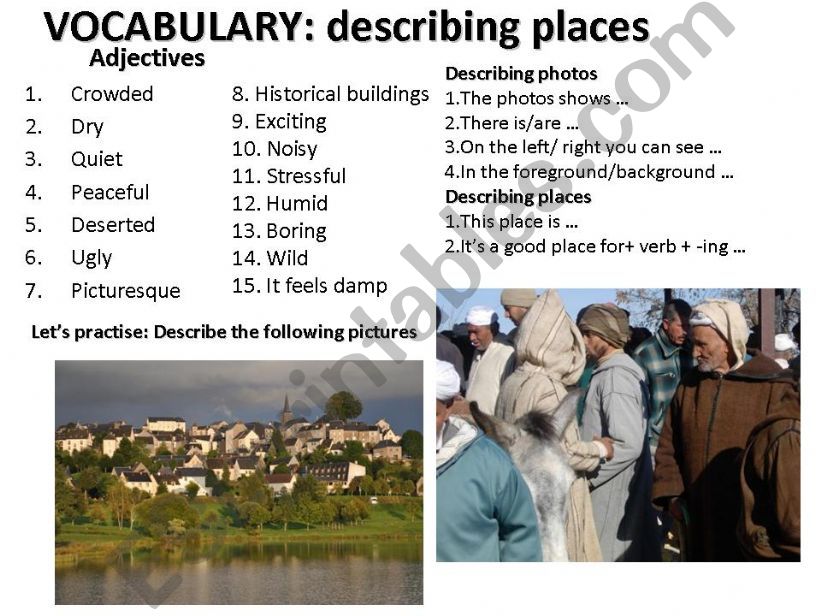 VOCABULARY: describing places

Adjectives

1. Crowded
2. Dry
3. Quiet
4. Peaceful
5. Deserted
6. Ugly
7. Picturesque

8. Historical buildings
9. Exciting
10. Noisy
11. Stressful
12. Humid
13. Boring
14. Wild
15. It feels damp

Describing photos
1.The photos shows …
2.There is/are …
3.On the left/ right you can see …
4.In the foreground/background …

Describing places
1.This place is …
2.It's a good place for+ verb + -ing …

Let's practise: Describe the following pictures

ESLprintables.com